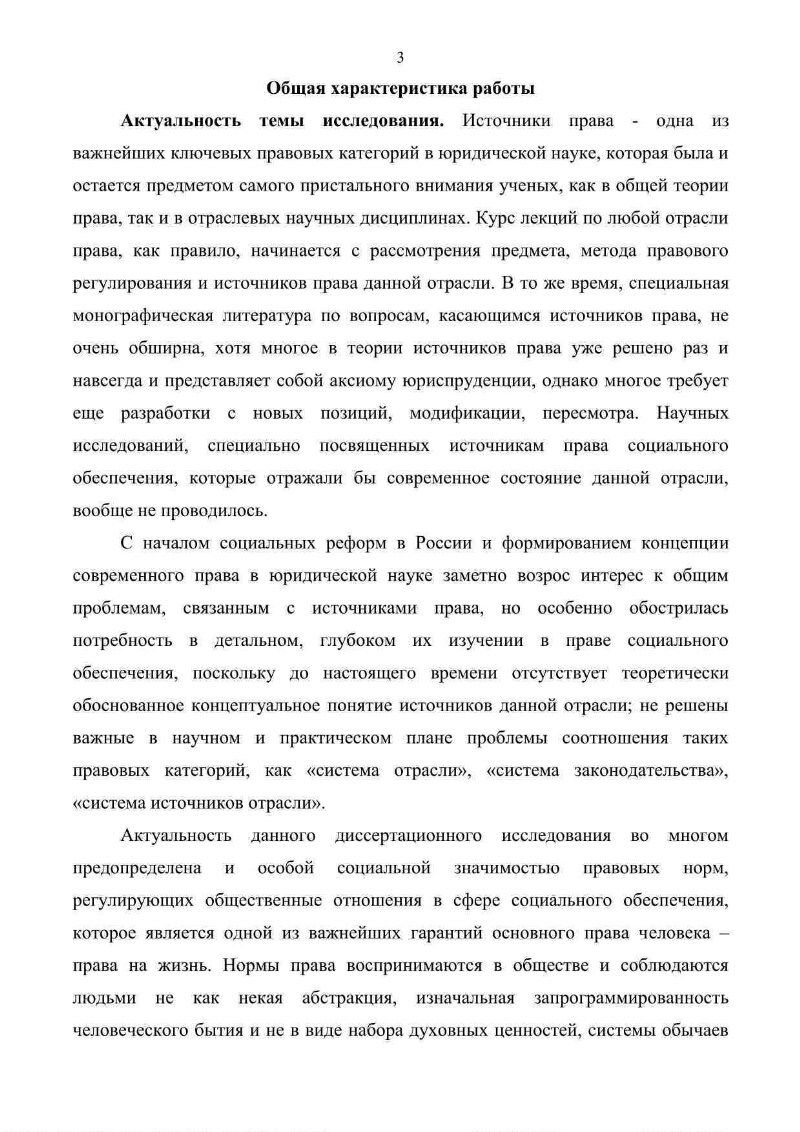 3

Общая характеристика работы

Актуальность темы исследования. Источники права - одна из важнейших ключевых правовых категорий в юридической науке, которая была и остается предметом самого пристального внимания ученых, как в общей теории права, так и в отраслевых научных дисциплинах. Курс лекций по любой отрасли права, как правило, начинается с рассмотрения предмета, метода правового регулирования и источников права данной отрасли. В то же время, специальная монографическая литература по вопросам, касающимся источников права, не очень обширна, хотя многое в теории источников права уже решено раз и навсегда и представляет собой аксиому юриспруденции, однако многое требует еще разработки с новых позиций, модификации, пересмотра. Научных исследований, специально посвященных источникам права социального обеспечения, которые отражали бы современное состояние данной отрасли, вообще не проводилось.

С началом социальных реформ в России и формированием концепции современного права в юридической науке заметно возрос интерес к общим проблемам, связанным с источниками права, но особенно обострилась потребность в детальном, глубоком их изучении в праве социального обеспечения, поскольку до настоящего времени отсутствует теоретически обоснованное концептуальное понятие источников данной отрасли; не решены важные в научном и практическом плане проблемы соотношения таких правовых категорий, как «система отрасли», «система законодательства», «система источников отрасли».

Актуальность данного диссертационного исследования во многом предопределена и особой социальной значимостью правовых норм, регулирующих общественные отношения в сфере социального обеспечения, которое является одной из важнейших гарантий основного права человека – права на жизнь. Нормы права воспринимаются в обществе и соблюдаются людьми не как некая абстракция, изначальная запрограммированность человеческого бытия и не в виде набора духовных ценностей, системы обычаев